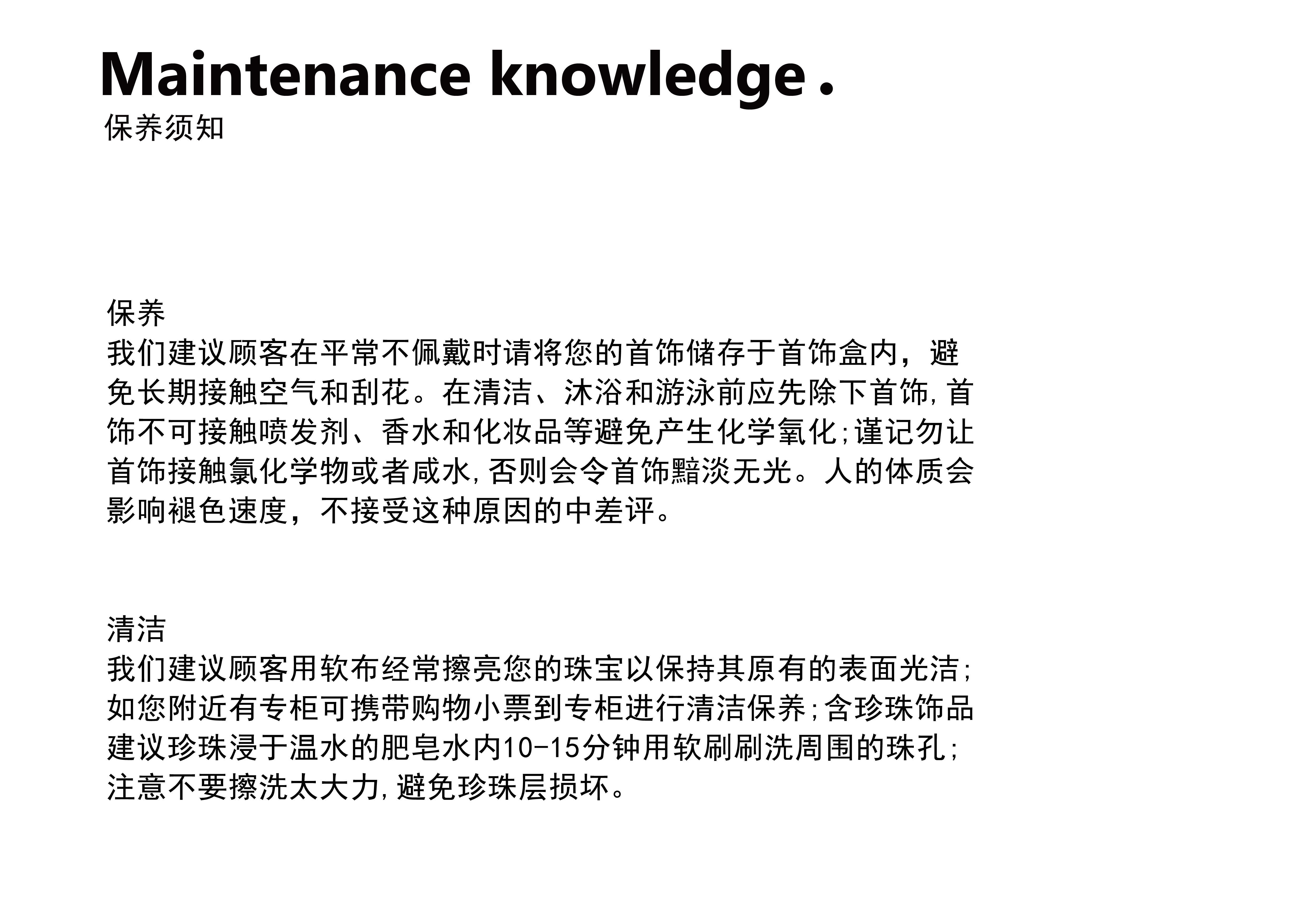 Maintenance knowledge .
保养须知

保养
我们建议顾客在平常不佩戴时请将您的首饰储存于首饰盒内，避免长期接触空气和刮花。在清洁、沐浴和游泳前应先除下首饰，首饰不可接触喷发剂、香水和化妆品等避免产生化学氧化;谨记勿让首饰接触氯化学物或者咸水，否则会令首饰黯淡无光。人的体质会影响褪色速度，不接受这种原因的中差评。

清洁
我们建议顾客用软布经常擦亮您的珠宝以保持其原有的表面光洁;如您附近有专柜可携带购物小票到专柜进行清洁保养;含珍珠饰品建议珍珠浸于温水的肥皂水内10-15分钟用软刷刷洗周围的珠孔;注意不要擦洗太大力，避免珍珠层损坏。